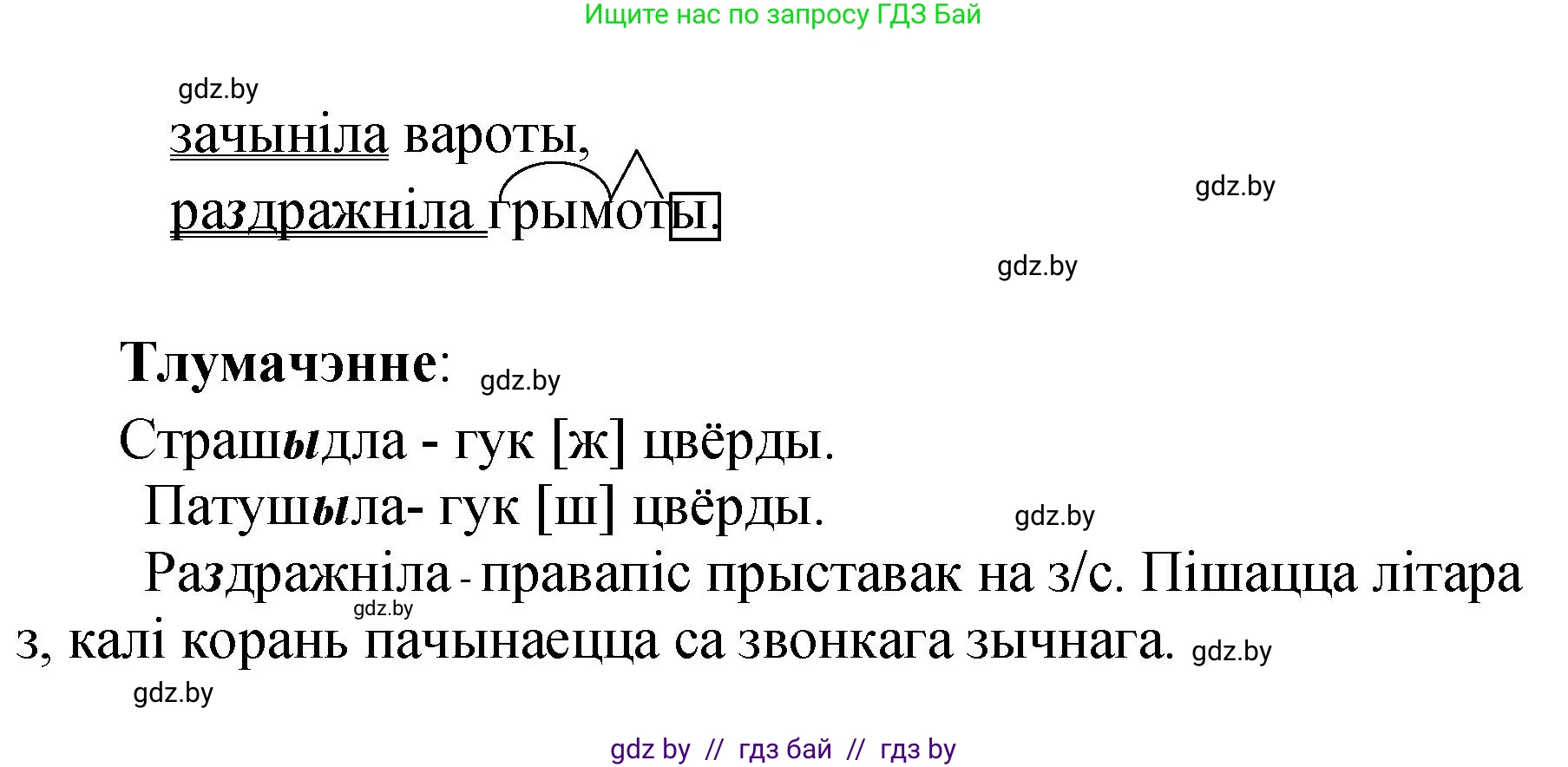 Ищите нас по запросу ГДЗ Бай

gdz.by

зачыніла вароты,

раздражніла грымоты.

gdz.by

gdz.by

Тлумачэнне: gdz.by

Страшыдла - гук [ж] цвёрды.

Патушыла- гук [ш] цвёрды. gdz.by

Раздражніла - правапіс прыставак на з/с. Пішацца літара з, калі корань пачынаецца са звонкага зычнага. gdz.by

gdz.by

gdz.by

gdz by // гдз бай // гдз by